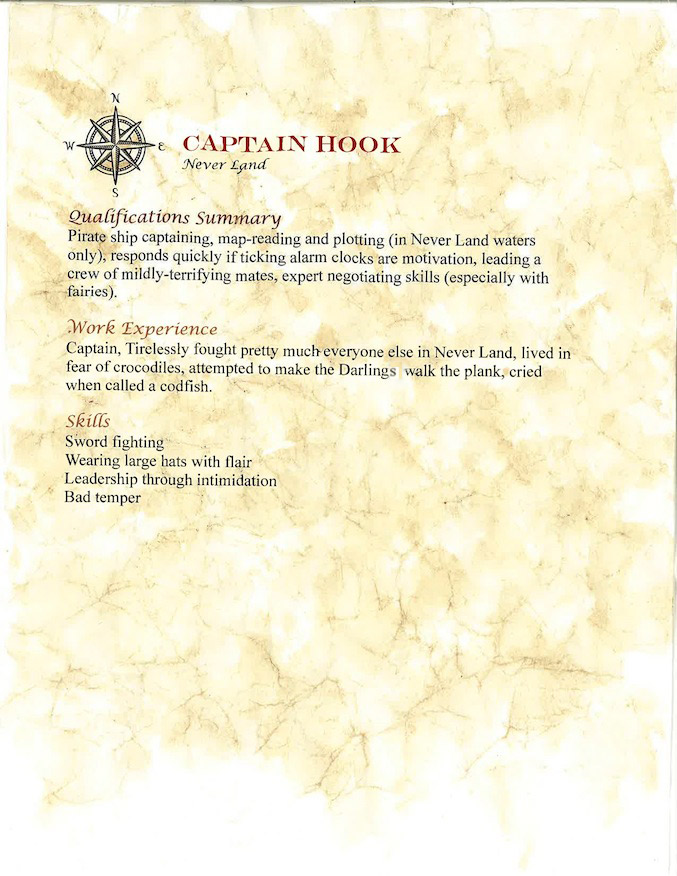 N
W
E
S

CAPTAIN HOOK
Never Land

Qualifications Summary
Pirate ship captaining, map-reading and plotting (in Never Land waters only), responds quickly if ticking alarm clocks are motivation, leading a crew of mildly-terrifying mates, expert negotiating skills (especially with fairies).

Work Experience
Captain, Tirelessly fought pretty much everyone else in Never Land, lived in fear of crocodiles, attempted to make the Darlings walk the plank, cried when called a codfish.

Skills
Sword fighting
Wearing large hats with flair
Leadership through intimidation
Bad temper